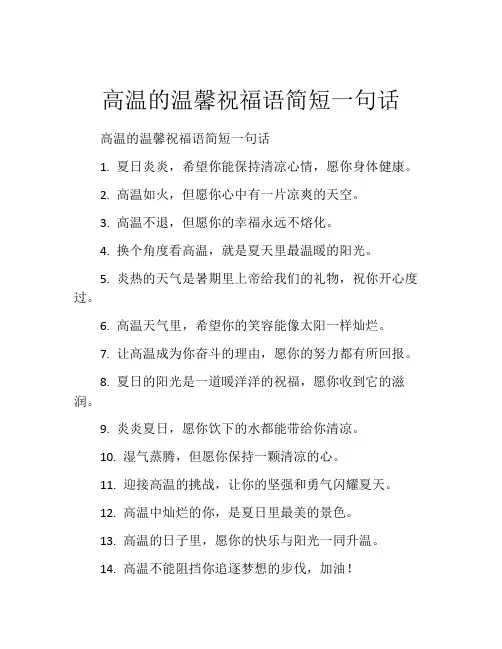 高温的温馨祝福语简短一句话

高温的温馨祝福语简短一句话

1. 夏日炎炎，希望你能保持清凉心情，愿你身体健康。

2. 高温如火，但愿你心中有一片凉爽的天空。

3. 高温不退，但愿你的幸福永远不熔化。

4. 换个角度看高温，就是夏天里最温暖的阳光。

5. 炎热的天气是暑期里上帝给我们的礼物，祝你开心度过。

6. 高温天气里，希望你的笑容能像太阳一样灿烂。

7. 让高温成为你奋斗的理由，愿你的努力都有所回报。

8. 夏日的阳光是一道暖洋洋的祝福，愿你收到它的滋润。

9. 炎炎夏日，愿你饮下的水都能带给你清凉。

10. 湿气蒸腾，但愿你保持一颗清凉的心。

11. 迎接高温的挑战，让你的坚强和勇气闪耀夏天。

12. 高温中灿烂的你，是夏日里最美的景色。

13. 高温的日子里，愿你的快乐与阳光一同升温。

14. 高温不能阻挡你追逐梦想的步伐，加油！